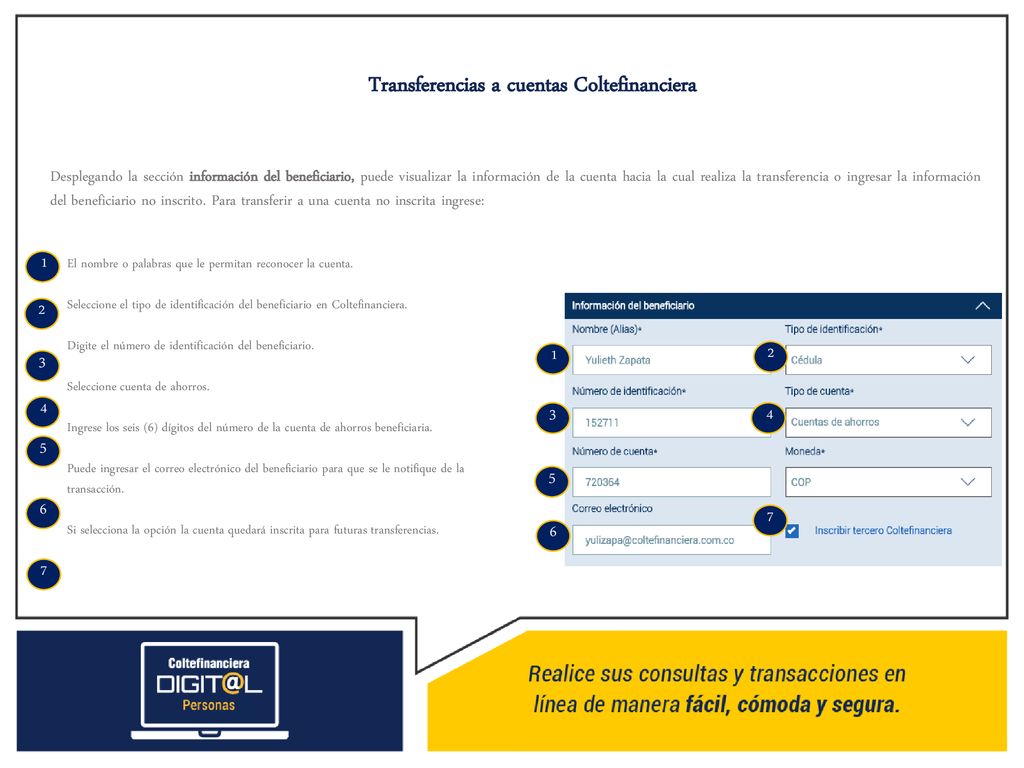 Transferencias a cuentas Coltefinanciera

Desplegando la sección información del beneficiario, puede visualizar la información de la cuenta hacia la cual realiza la transferencia o ingresar la información del beneficiario no inscrito. Para transferir a una cuenta no inscrita ingrese:

1 El nombre o palabras que le permitan reconocer la cuenta.

2 Seleccione el tipo de identificación del beneficiario en Coltefinanciera.

3 Digite el número de identificación del beneficiario.

4 Seleccione cuenta de ahorros.

5 Ingrese los seis (6) dígitos del número de la cuenta de ahorros beneficiaria.

6 Puede ingresar el correo electrónico del beneficiario para que se le notifique de la transacción.

7 Si selecciona la opción la cuenta quedará inscrita para futuras transferencias.

Información del beneficiario

Nombre (Alias)*
1 Yulieth Zapata
Tipo de identificación*
2 Cédula
Número de identificación*
3 152711
Tipo de cuenta*
4 Cuentas de ahorros
Número de cuenta*
5 720364
Moneda*
COP
Correo electrónico
6 yulizapa@coltefinanciera.com.co
7 Inscribir tercero Coltefinanciera

Coltefinanciera
DIGIT@L
Personas

Realice sus consultas y transacciones en línea de manera fácil, cómoda y segura.